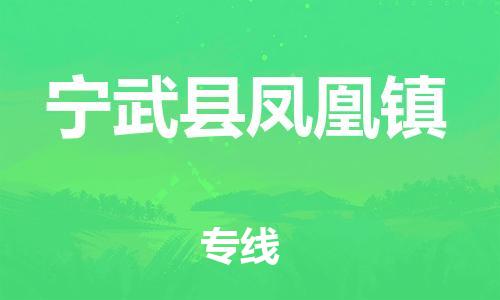 宁武县凤凰镇

专线